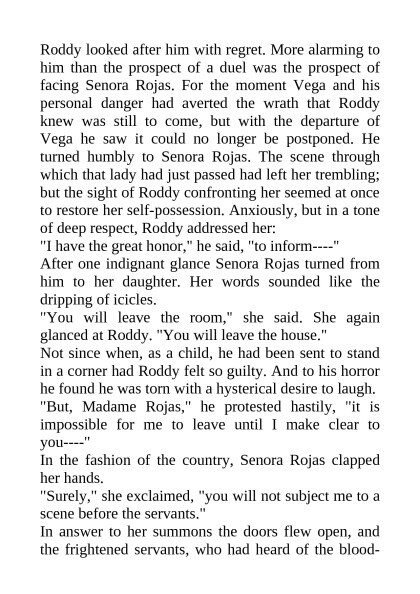 Roddy looked after him with regret. More alarming to him than the prospect of a duel was the prospect of facing Senora Rojas. For the moment Vega and his personal danger had averted the wrath that Roddy knew was still to come, but with the departure of Vega he saw it could no longer be postponed. He turned humbly to Senora Rojas. The scene through which that lady had just passed had left her trembling; but the sight of Roddy confronting her seemed at once to restore her self-possession. Anxiously, but in a tone of deep respect, Roddy addressed her:

"I have the great honor," he said, "to inform----"

After one indignant glance Senora Rojas turned from him to her daughter. Her words sounded like the dripping of icicles.

"You will leave the room," she said. She again glanced at Roddy. "You will leave the house."

Not since when, as a child, he had been sent to stand in a corner had Roddy felt so guilty. And to his horror he found he was torn with a hysterical desire to laugh.

"But, Madame Rojas," he protested hastily, "it is impossible for me to leave until I make clear to you----"

In the fashion of the country, Senora Rojas clapped her hands.

"Surely," she exclaimed, "you will not subject me to a scene before the servants."

In answer to her summons the doors flew open, and the frightened servants, who had heard of the blood-